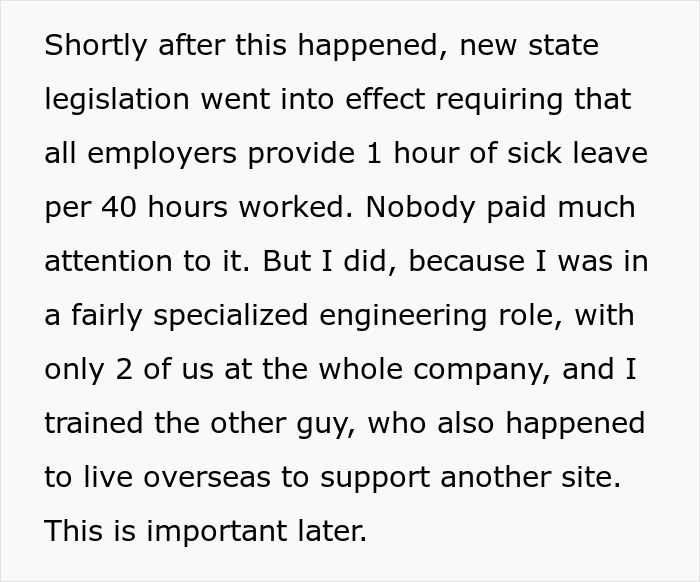 Shortly after this happened, new state legislation went into effect requiring that all employers provide 1 hour of sick leave per 40 hours worked. Nobody paid much attention to it. But I did, because I was in a fairly specialized engineering role, with only 2 of us at the whole company, and I trained the other guy, who also happened to live overseas to support another site. This is important later.